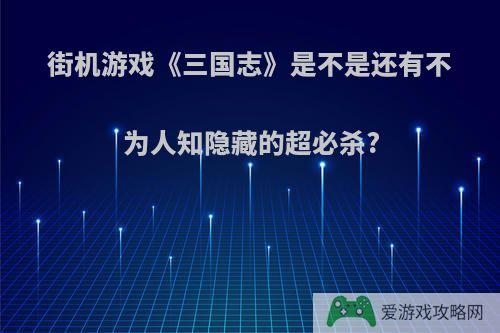 街机游戏《三国志》是不是还有不为人知隐藏的超必杀?

爱游戏攻略网